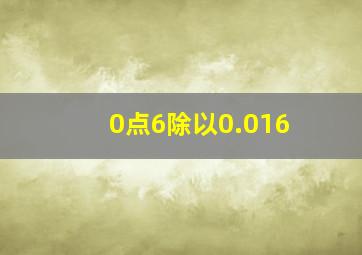 0点6除以0.016